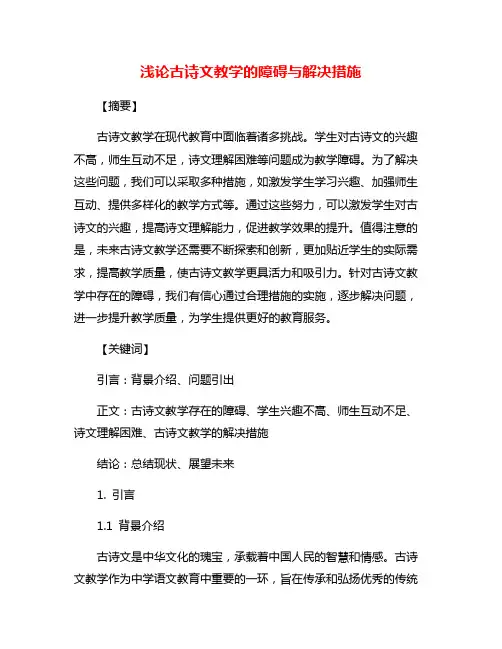 浅论古诗文教学的障碍与解决措施

【摘要】

古诗文教学在现代教育中面临着诸多挑战。学生对古诗文的兴趣不高，师生互动不足，诗文理解困难等问题成为教学障碍。为了解决这些问题，我们可以采取多种措施，如激发学生学习兴趣、加强师生互动、提供多样化的教学方式等。通过这些努力，可以激发学生对古诗文的兴趣，提高诗文理解能力，促进教学效果的提升。值得注意的是，未来古诗文教学还需要不断探索和创新，更加贴近学生的实际需求，提高教学质量，使古诗文教学更具活力和吸引力。针对古诗文教学中存在的障碍，我们有信心通过合理措施的实施，逐步解决问题，进一步提升教学质量，为学生提供更好的教育服务。

【关键词】

引言：背景介绍、问题引出

正文：古诗文教学存在的障碍、学生兴趣不高、师生互动不足、诗文理解困难、古诗文教学的解决措施

结论：总结现状、展望未来

1. 引言

1.1 背景介绍

古诗文是中华文化的瑰宝，承载着中国人民的智慧和情感。古诗文教学作为中学语文教育中重要的一环，旨在传承和弘扬优秀的传统